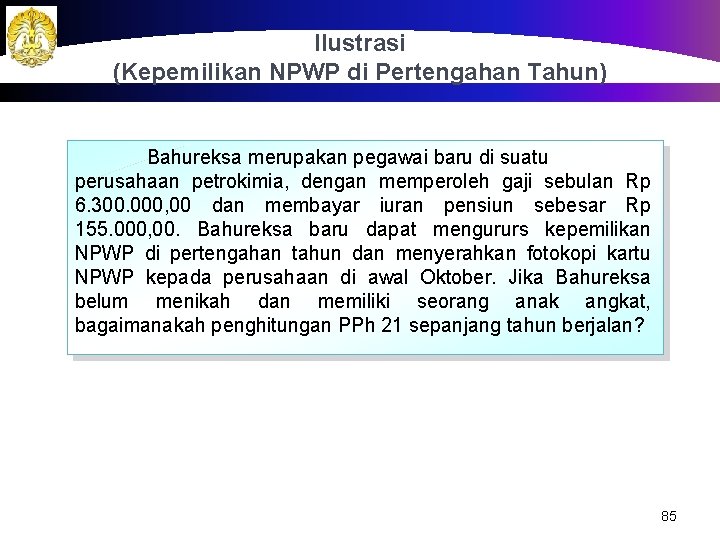 Ilustrasi
(Kepemilikan NPWP di Pertengahan Tahun)

Bahureksa merupakan pegawai baru di suatu perusahaan petrokimia, dengan memperoleh gaji sebulan Rp 6.300.000,00 dan membayar iuran pensiun sebesar Rp 155.000,00. Bahureksa baru dapat mengururs kepemilikan NPWP di pertengahan tahun dan menyerahkan fotokopi kartu NPWP kepada perusahaan di awal Oktober. Jika Bahureksa belum menikah dan memiliki seorang anak angkat, bagaimanakah penghitungan PPh 21 sepanjang tahun berjalan?

85